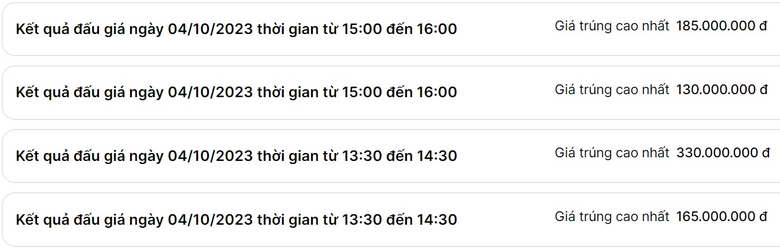 Kết quả đấu giá ngày 04/10/2023 thời gian từ 15:00 đến 16:00
Giá trúng cao nhất 185.000.000 đ

Kết quả đấu giá ngày 04/10/2023 thời gian từ 15:00 đến 16:00
Giá trúng cao nhất 130.000.000 đ

Kết quả đấu giá ngày 04/10/2023 thời gian từ 13:30 đến 14:30
Giá trúng cao nhất 330.000.000 đ

Kết quả đấu giá ngày 04/10/2023 thời gian từ 13:30 đến 14:30
Giá trúng cao nhất 165.000.000 đ